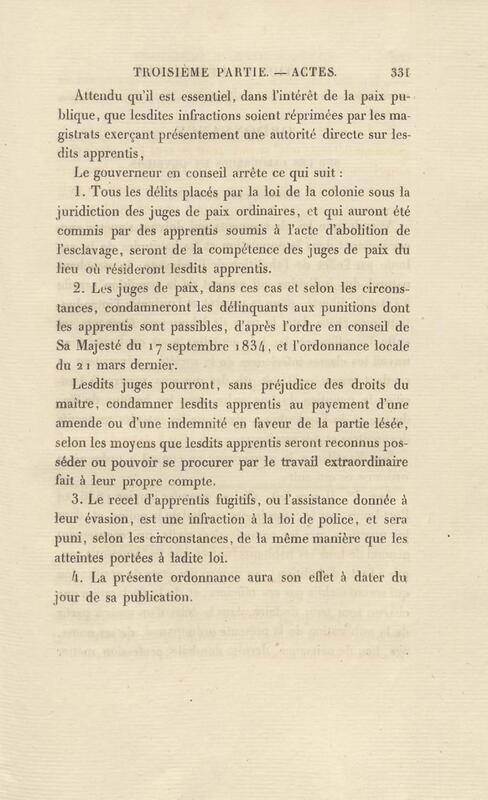 TROISIÈME PARTIE. — ACTES. 331

Attendu qu'il est essentiel, dans l'intérêt de la paix publique, que lesdites infractions soient réprimées par les magistrats exerçant présentement une autorité directe sur lesdits apprentis,

Le gouverneur en conseil arrête ce qui suit :

1. Tous les délits placés par la loi de la colonie sous la juridiction des juges de paix ordinaires, et qui auront été commis par des apprentis soumis à l'acte d'abolition de l'esclavage, seront de la compétence des juges de paix du lieu où résideront lesdits apprentis.

2. Les juges de paix, dans ces cas et selon les circonstances, condamneront les délinquants aux punitions dont les apprentis sont passibles, d'après l'ordre en conseil de Sa Majesté du 17 septembre 1834, et l'ordonnance locale du 21 mars dernier.

Lesdits juges pourront, sans préjudice des droits du maître, condamner lesdits apprentis au payement d'une amende ou d'une indemnité en faveur de la partie lésée, selon les moyens que lesdits apprentis seront reconnus posséder ou pouvoir se procurer par le travail extraordinaire fait à leur propre compte.

3. Le recel d'apprentis fugitifs, ou l'assistance donnée à leur évasion, est une infraction à la loi de police, et sera puni, selon les circonstances, de la même manière que les atteintes portées à ladite loi.

4. La présente ordonnance aura son effet à dater du jour de sa publication.